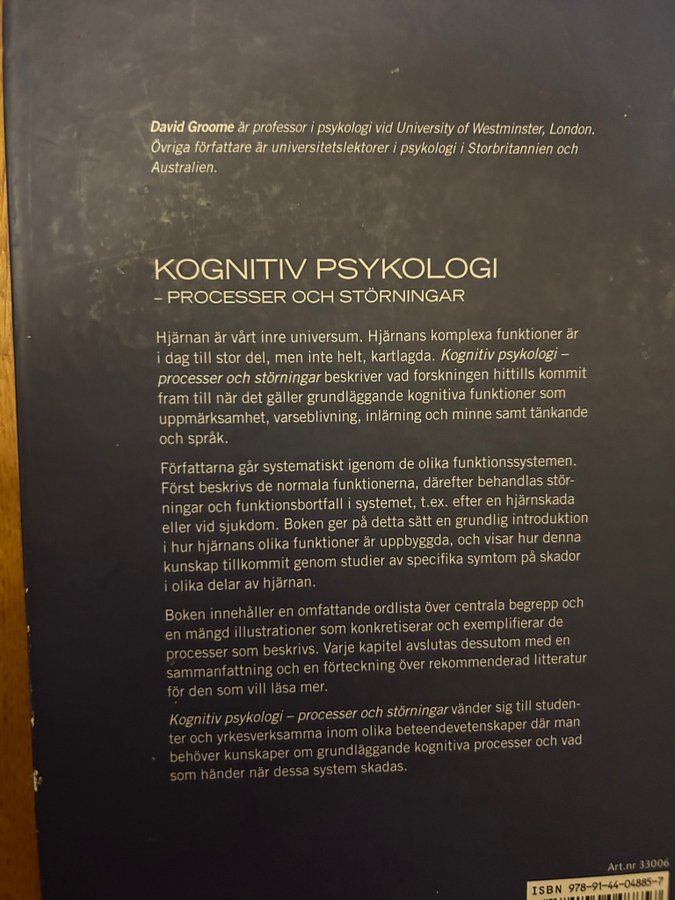 David Groome är professor i psykologi vid University of Westminster, London. Övriga författare är universitetslektorer i psykologi i Storbritannien och Australien.

KOGNITIV PSYKOLOGI
– PROCESSER OCH STÖRNINGAR

Hjärnan är vårt inre universum. Hjärnans komplexa funktioner är i dag till stor del, men inte helt, kartlagda. Kognitiv psykologi – processer och störningar beskriver vad forskningen hittills kommit fram till när det gäller grundläggande kognitiva funktioner som uppmärksamhet, varseblivning, inlärning och minne samt tänkande och språk.

Författarna går systematiskt igenom de olika funktionssystemen. Först beskrivs de normala funktionerna, därefter behandlas störningar och funktionsbortfall i systemet, t.ex. efter en hjärnskada eller vid sjukdom. Boken ger på detta sätt en grundlig introduktion i hur hjärnans olika funktioner är uppbyggda, och visar hur denna kunskap tillkommit genom studier av specifika symtom på skador i olika delar av hjärnan.

Boken innehåller en omfattande ordlista över centrala begrepp och en mängd illustrationer som konkretiserar och exemplifierar de processer som beskrivs. Varje kapitel avslutas dessutom med en sammanfattning och en förteckning över rekommenderad litteratur för den som vill läsa mer.

Kognitiv psykologi – processer och störningar vänder sig till studenter och yrkesverksamma inom olika beteendevetenskaper där man behöver kunskaper om grundläggande kognitiva processer och vad som händer när dessa system skadas.

Art.nr 33006

ISBN 978-91-44-04885-7